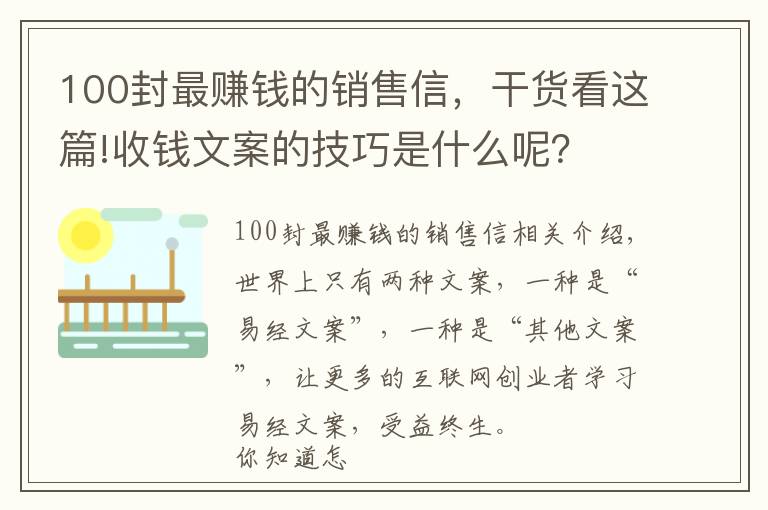 100封最赚钱的销售信，干货看这篇!收钱文案的技巧是什么呢?

100封最赚钱的销售信相关介绍，世界上只有两种文案，一种是“易经文案”，一种是“其他文案”，让更多的互联网创业者学习易经文案，受益终生。
你知道怎